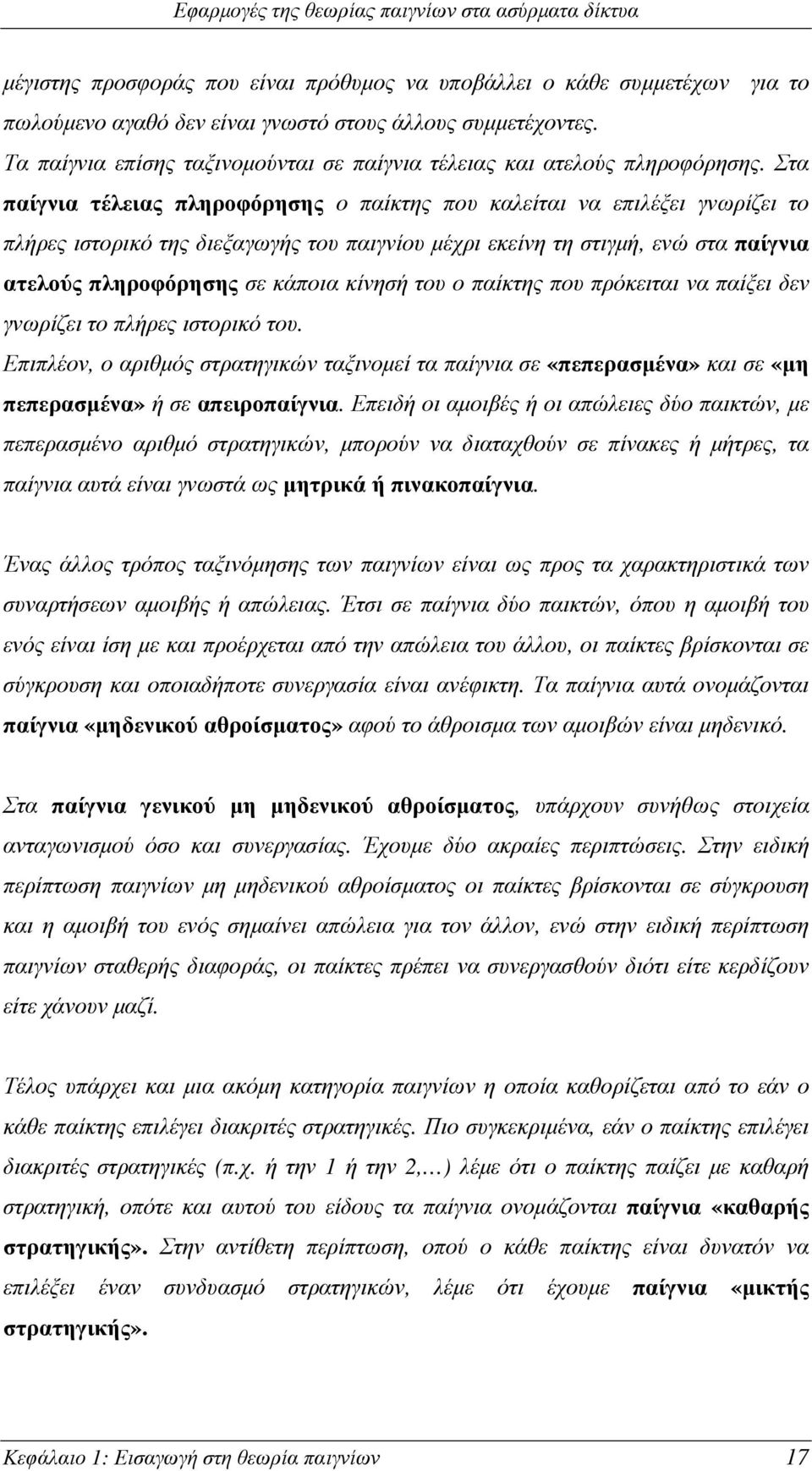 Εφαρμογές της θεωρίας παιγνίων στα ασύρματα δίκτυα

μέγιστης προσφοράς που είναι πρόθυμος να υποβάλλει ο κάθε συμμετέχων για το πωλούμενο αγαθό δεν είναι γνωστό στους άλλους συμμετέχοντες.
Τα παίγνια επίσης ταξινομούνται σε παίγνια τέλειας και ατελούς πληροφόρησης. Στα παίγνια τέλειας πληροφόρησης ο παίκτης που καλείται να επιλέξει γνωρίζει το πλήρες ιστορικό της διεξαγωγής του παιγνίου μέχρι εκείνη τη στιγμή, ενώ στα παίγνια ατελούς πληροφόρησης σε κάποια κίνησή του ο παίκτης που πρόκειται να παίξει δεν γνωρίζει το πλήρες ιστορικό του.
Επιπλέον, ο αριθμός στρατηγικών ταξινομεί τα παίγνια σε «πεπερασμένα» και σε «μη πεπερασμένα» ή σε απειροπαίγνια. Επειδή οι αμοιβές ή οι απώλειες δύο παικτών, με πεπερασμένο αριθμό στρατηγικών, μπορούν να διαταχθούν σε πίνακες ή μήτρες, τα παίγνια αυτά είναι γνωστά ως μητρικά ή πινακοπαίγνια.

Ένας άλλος τρόπος ταξινόμησης των παιγνίων είναι ως προς τα χαρακτηριστικά των συναρτήσεων αμοιβής ή απώλειας. Έτσι σε παίγνια δύο παικτών, όπου η αμοιβή του ενός είναι ίση με και προέρχεται από την απώλεια του άλλου, οι παίκτες βρίσκονται σε σύγκρουση και οποιαδήποτε συνεργασία είναι ανέφικτη. Τα παίγνια αυτά ονομάζονται παίγνια «μηδενικού αθροίσματος» αφού το άθροισμα των αμοιβών είναι μηδενικό.

Στα παίγνια γενικού μη μηδενικού αθροίσματος, υπάρχουν συνήθως στοιχεία ανταγωνισμού όσο και συνεργασίας. Έχουμε δύο ακραίες περιπτώσεις. Στην ειδική περίπτωση παιγνίων μη μηδενικού αθροίσματος οι παίκτες βρίσκονται σε σύγκρουση και η αμοιβή του ενός σημαίνει απώλεια για τον άλλον, ενώ στην ειδική περίπτωση παιγνίων σταθερής διαφοράς, οι παίκτες πρέπει να συνεργασθούν διότι είτε κερδίζουν είτε χάνουν μαζί.

Τέλος υπάρχει και μια ακόμη κατηγορία παιγνίων η οποία καθορίζεται από το εάν ο κάθε παίκτης επιλέγει διακριτές στρατηγικές. Πιο συγκεκριμένα, εάν ο παίκτης επιλέγει διακριτές στρατηγικές (π.χ. ή την 1 ή την 2,…) λέμε ότι ο παίκτης παίζει με καθαρή στρατηγική, οπότε και αυτού του είδους τα παίγνια ονομάζονται παίγνια «καθαρής στρατηγικής». Στην αντίθετη περίπτωση, οπού ο κάθε παίκτης είναι δυνατόν να επιλέξει έναν συνδυασμό στρατηγικών, λέμε ότι έχουμε παίγνια «μικτής στρατηγικής».

Κεφάλαιο 1: Εισαγωγή στη θεωρία παιγνίων 17